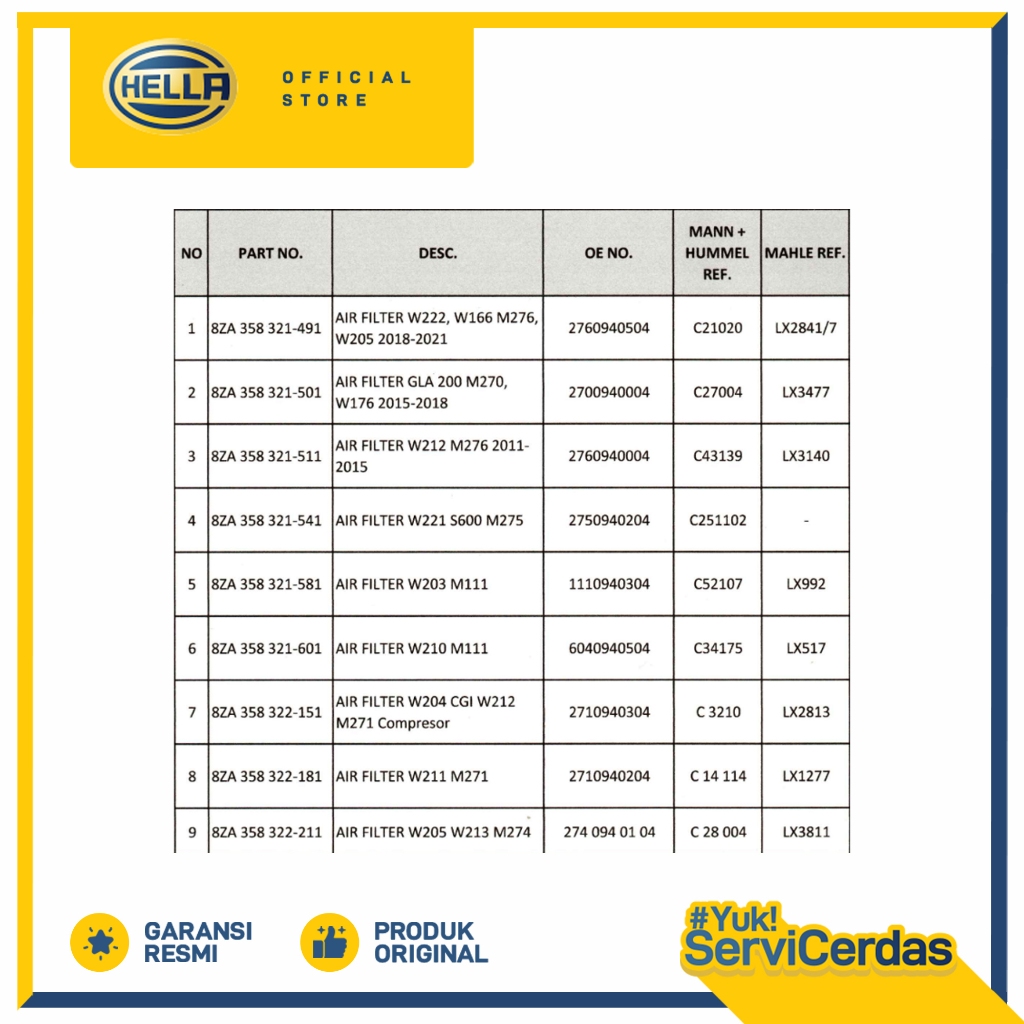 HELLA

OFFICIAL STORE

| NO | PART NO. | DESC. | OE NO. | MANN + HUMMEL REF. | MAHLE REF. |
|---|---|---|---|---|---|
| 1 | 8ZA 358 321-491 | AIR FILTER W222, W166 M276, W205 2018-2021 | 2760940504 | C21020 | LX2841/7 |
| 2 | 8ZA 358 321-501 | AIR FILTER GLA 200 M270, W176 2015-2018 | 2700940004 | C27004 | LX3477 |
| 3 | 8ZA 358 321-511 | AIR FILTER W212 M276 2011-2015 | 2760940004 | C43139 | LX3140 |
| 4 | 8ZA 358 321-541 | AIR FILTER W221 S600 M275 | 2750940204 | C251102 | - |
| 5 | 8ZA 358 321-581 | AIR FILTER W203 M111 | 1110940304 | C52107 | LX992 |
| 6 | 8ZA 358 321-601 | AIR FILTER W210 M111 | 6040940504 | C34175 | LX517 |
| 7 | 8ZA 358 322-151 | AIR FILTER W204 CGI W212 M271 Compresor | 2710940304 | C 3210 | LX2813 |
| 8 | 8ZA 358 322-181 | AIR FILTER W211 M271 | 2710940204 | C 14 114 | LX1277 |
| 9 | 8ZA 358 322-211 | AIR FILTER W205 W213 M274 | 274 094 01 04 | C 28 004 | LX3811 |

GARANSI RESMI

PRODUK ORIGINAL

#Yuk! ServiCerdas